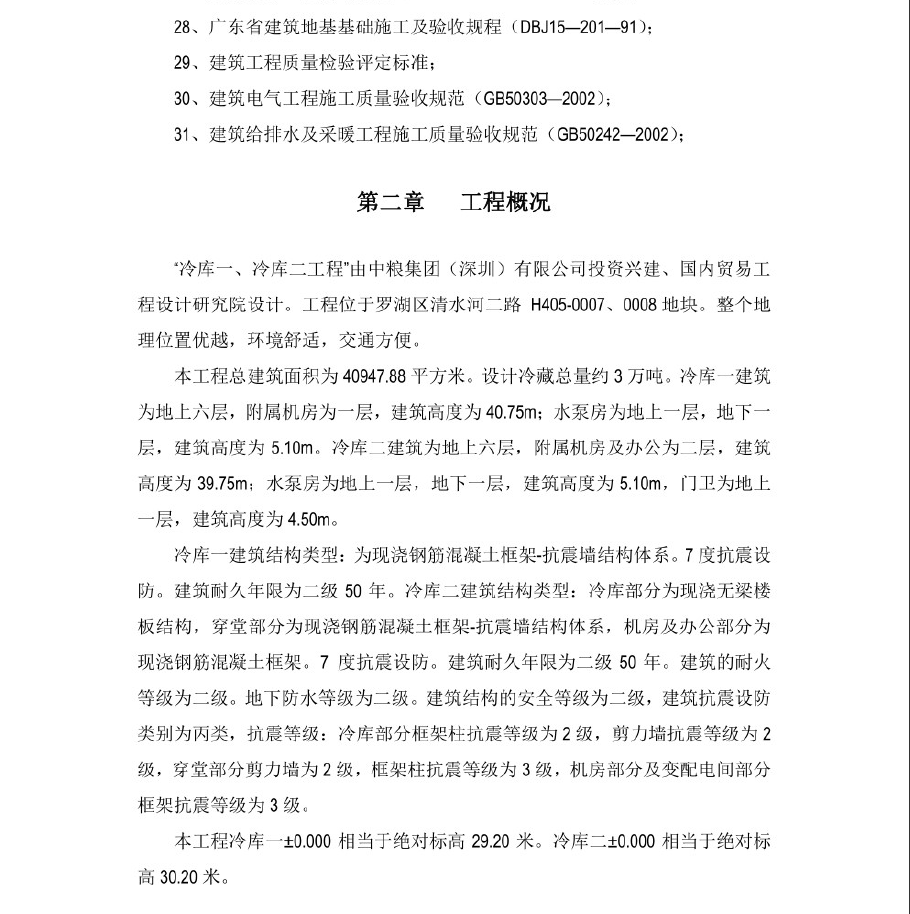 28、广东省建筑地基基础施工及验收规程（DBJ15—201—91）；

29、建筑工程质量检验评定标准；

30、建筑电气工程施工质量验收规范（GB50303—2002）；

31、建筑给排水及采暖工程施工质量验收规范（GB50242—2002）；

第二章　　工程概况

“冷库一、冷库二工程”由中粮集团（深圳）有限公司投资兴建、国内贸易工程设计研究院设计。工程位于罗湖区清水河二路 H405-0007、0008 地块。整个地理位置优越，环境舒适，交通方便。

本工程总建筑面积为 40947.88 平方米。设计冷藏总量约 3 万吨。冷库一建筑为地上六层，附属机房为一层，建筑高度为 40.75m；水泵房为地上一层，地下一层，建筑高度为 5.10m。冷库二建筑为地上六层，附属机房及办公为二层，建筑高度为 39.75m；水泵房为地上一层，地下一层，建筑高度为 5.10m，门卫为地上一层，建筑高度为 4.50m。

冷库一建筑结构类型：为现浇钢筋混凝土框架-抗震墙结构体系。7 度抗震设防。建筑耐久年限为二级 50 年。冷库二建筑结构类型：冷库部分为现浇无梁楼板结构，穿堂部分为现浇钢筋混凝土框架-抗震墙结构体系，机房及办公部分为现浇钢筋混凝土框架。7 度抗震设防。建筑耐久年限为二级 50 年。建筑的耐火等级为二级。地下防水等级为二级。建筑结构的安全等级为二级，建筑抗震设防类别为丙类，抗震等级：冷库部分框架柱抗震等级为 2 级，剪力墙抗震等级为 2 级，穿堂部分剪力墙为 2 级，框架柱抗震等级为 3 级，机房部分及变配电间部分框架抗震等级为 3 级。

本工程冷库一±0.000 相当于绝对标高 29.20 米。冷库二±0.000 相当于绝对标高 30.20 米。